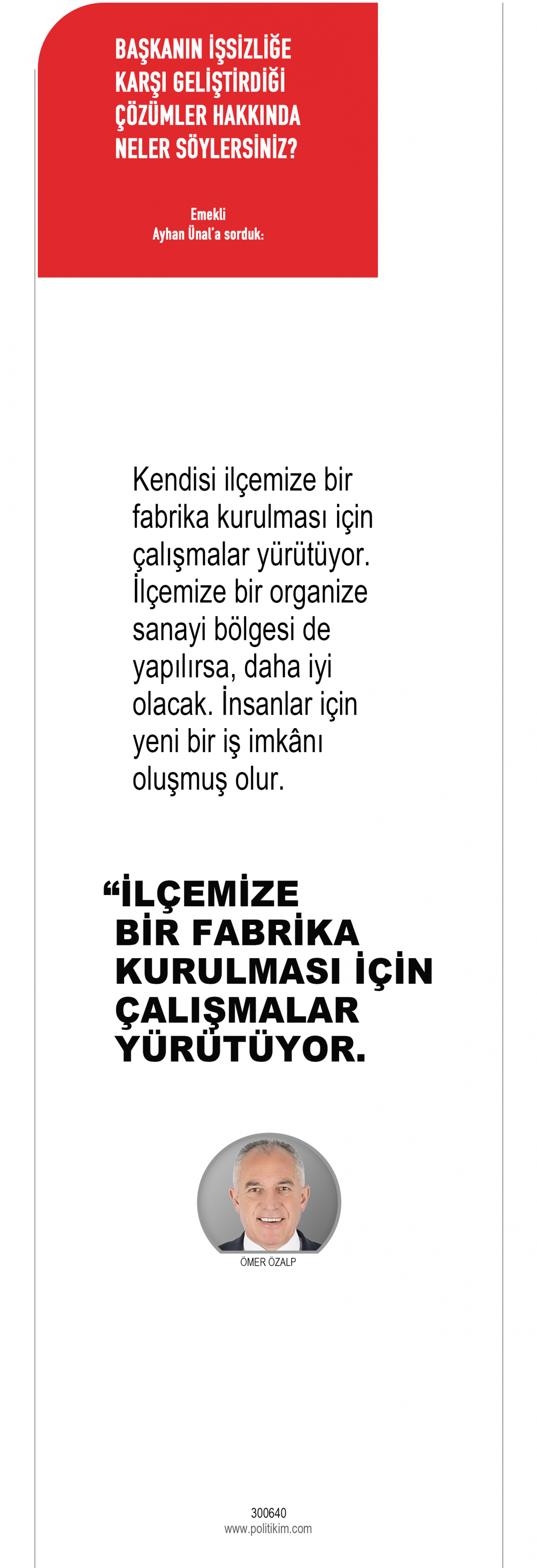 BAŞKANIN İŞSİZLİĞE KARŞI GELİŞTİRDİĞİ ÇÖZÜMLER HAKKINDA NELER SÖYLERSİNİZ?

Emekli
Ayhan Ünal'a sorduk:

Kendisi ilçemize bir fabrika kurulması için çalışmalar yürütüyor. İlçemize bir organize sanayi bölgesi de yapılırsa, daha iyi olacak. İnsanlar için yeni bir iş imkânı oluşmuş olur.

"İLÇEMİZE BİR FABRİKA KURULMASI İÇİN ÇALIŞMALAR YÜRÜTÜYOR.

ÖMER ÖZALP

300640
www.politikim.com